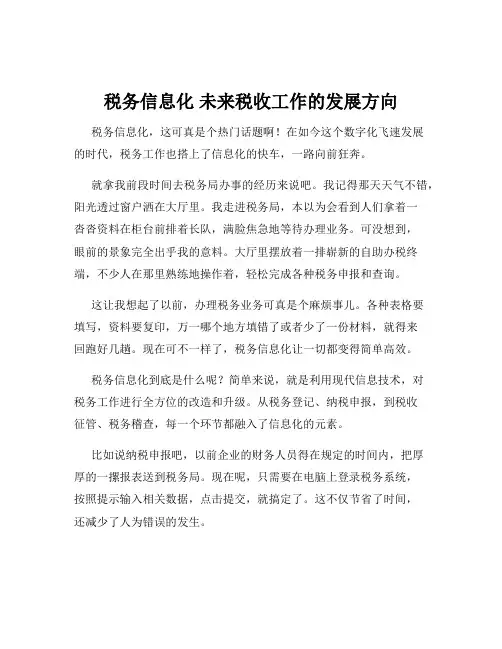 税务信息化 未来税收工作的发展方向

税务信息化，这可真是个热门话题啊！在如今这个数字化飞速发展的时代，税务工作也搭上了信息化的快车，一路向前狂奔。

就拿我前段时间去税务局办事的经历来说吧。我记得那天天气不错，阳光透过窗户洒在大厅里。我走进税务局，本以为会看到人们拿着一沓沓资料在柜台前排着长队，满脸焦急地等待办理业务。可没想到，眼前的景象完全出乎我的意料。大厅里摆放着一排崭新的自助办税终端，不少人在那里熟练地操作着，轻松完成各种税务申报和查询。

这让我想起了以前，办理税务业务可真是个麻烦事儿。各种表格要填写，资料要复印，万一哪个地方填错了或者少了一份材料，就得来回跑好几趟。现在可不一样了，税务信息化让一切都变得简单高效。

税务信息化到底是什么呢？简单来说，就是利用现代信息技术，对税务工作进行全方位的改造和升级。从税务登记、纳税申报，到税收征管、税务稽查，每一个环节都融入了信息化的元素。

比如说纳税申报吧，以前企业的财务人员得在规定的时间内，把厚厚的一摞报表送到税务局。现在呢，只需要在电脑上登录税务系统，按照提示输入相关数据，点击提交，就搞定了。这不仅节省了时间，还减少了人为错误的发生。